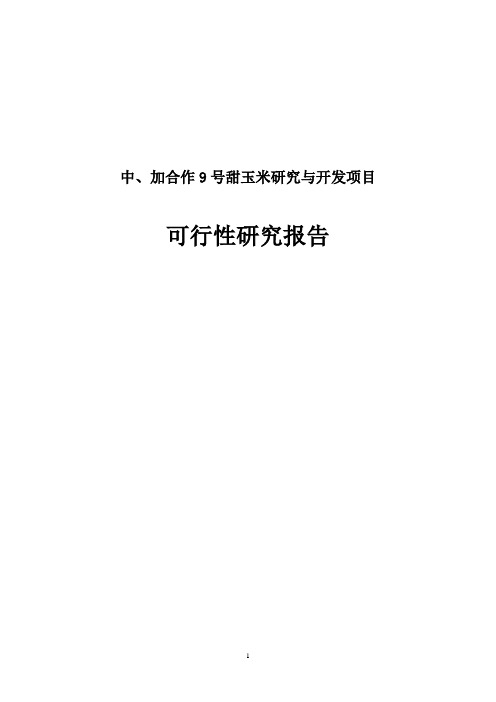 中、加合作 9 号甜玉米研究与开发项目

可行性研究报告

1